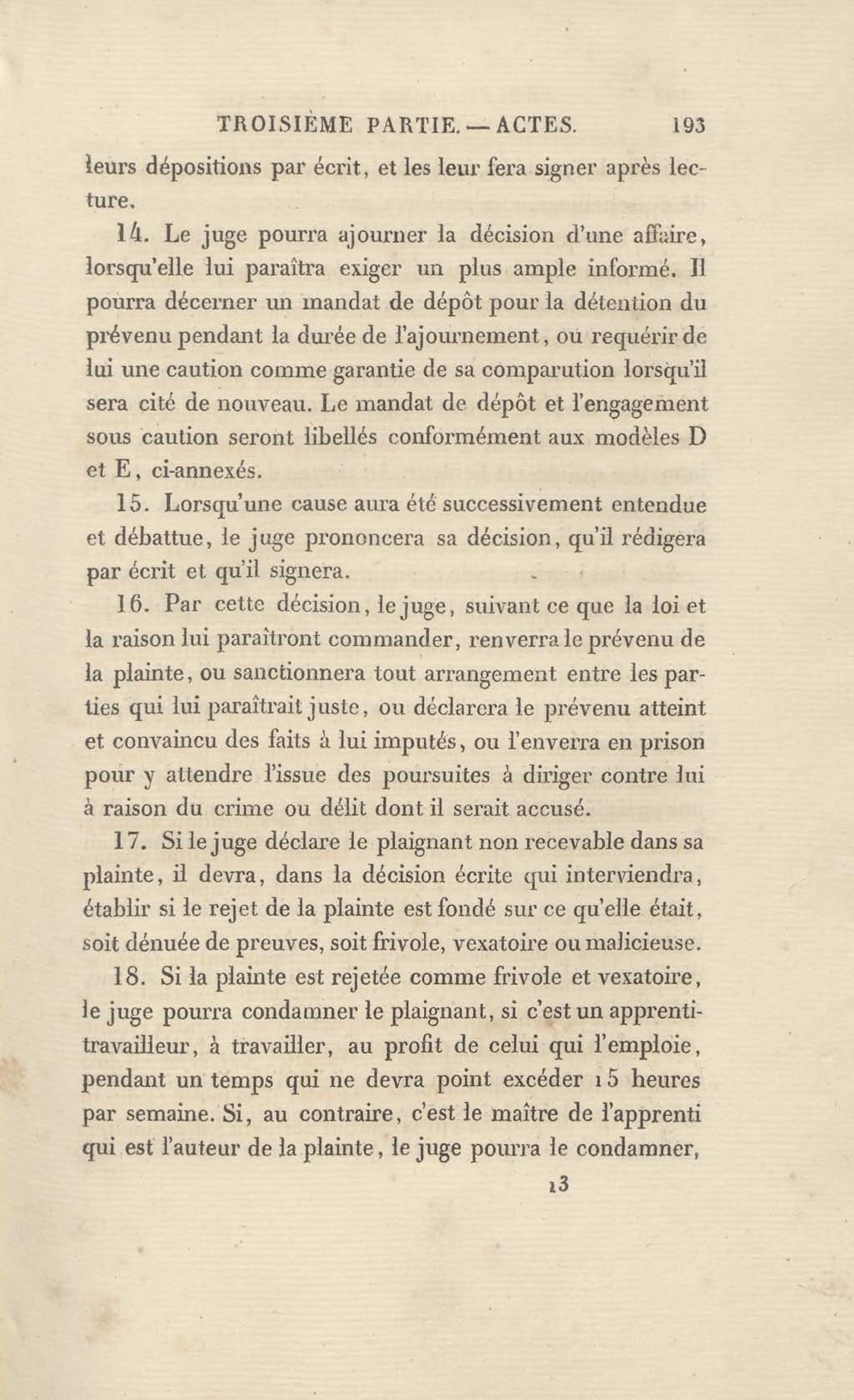 TROISIÈME PARTIE. — ACTES. 193

leurs dépositions par écrit, et les leur fera signer après lecture.

14. Le juge pourra ajourner la décision d'une affaire, lorsqu'elle lui paraîtra exiger un plus ample informé. Il pourra décerner un mandat de dépôt pour la détention du prévenu pendant la durée de l'ajournement, ou requérir de lui une caution comme garantie de sa comparution lorsqu'il sera cité de nouveau. Le mandat de dépôt et l'engagement sous caution seront libellés conformément aux modèles D et E, ci-annexés.

15. Lorsqu'une cause aura été successivement entendue et débattue, le juge prononcera sa décision, qu'il rédigera par écrit et qu'il signera.

16. Par cette décision, le juge, suivant ce que la loi et la raison lui paraîtront commander, renverra le prévenu de la plainte, ou sanctionnera tout arrangement entre les parties qui lui paraîtrait juste, ou déclarera le prévenu atteint et convaincu des faits à lui imputés, ou l'enverra en prison pour y attendre l'issue des poursuites à diriger contre lui à raison du crime ou délit dont il serait accusé.

17. Si le juge déclare le plaignant non recevable dans sa plainte, il devra, dans la décision écrite qui interviendra, établir si le rejet de la plainte est fondé sur ce qu'elle était, soit dénuée de preuves, soit frivole, vexatoire ou malicieuse.

18. Si la plainte est rejetée comme frivole et vexatoire, le juge pourra condamner le plaignant, si c'est un apprenti-travailleur, à travailler, au profit de celui qui l'emploie, pendant un temps qui ne devra point excéder 15 heures par semaine. Si, au contraire, c'est le maître de l'apprenti qui est l'auteur de la plainte, le juge pourra le condamner,

13